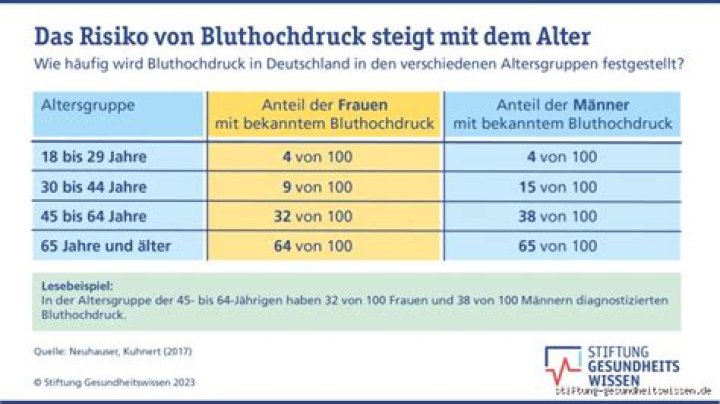 Das Risiko von Bluthochdruck steigt mit dem Alter

Wie häufig wird Bluthochdruck in Deutschland in den verschiedenen Altersgruppen festgestellt?

| Altersgruppe | Anteil der Frauen mit bekanntem Bluthochdruck | Anteil der Männer mit bekanntem Bluthochdruck |
|---|---|---|
| 18 bis 29 Jahre | 4 von 100 | 4 von 100 |
| 30 bis 44 Jahre | 9 von 100 | 15 von 100 |
| 45 bis 64 Jahre | 32 von 100 | 38 von 100 |
| 65 Jahre und älter | 64 von 100 | 65 von 100 |

Lesebeispiel:
In der Altersgruppe der 45- bis 64-Jährigen haben 32 von 100 Frauen und 38 von 100 Männern diagnostizierten Bluthochdruck.

Quelle: Neuhauser, Kuhnert (2017)

© Stiftung Gesundheitswissen 2023

STIFTUNG GESUNDHEITS WISSEN

stiftung-gesundheitswissen.de